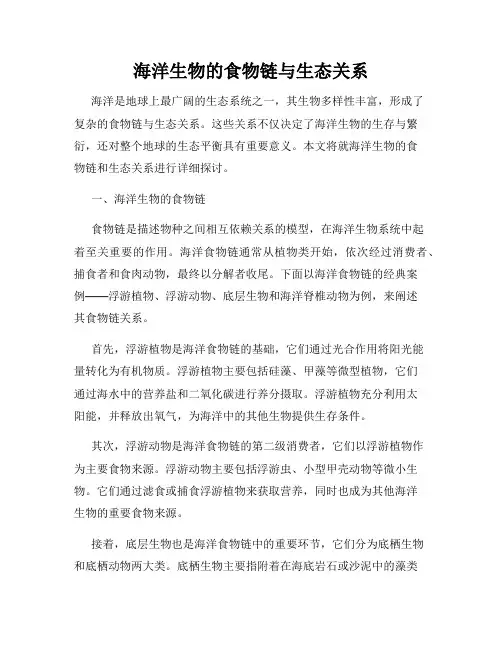 海洋生物的食物链与生态关系

海洋是地球上最广阔的生态系统之一，其生物多样性丰富，形成了复杂的食物链与生态关系。这些关系不仅决定了海洋生物的生存与繁衍，还对整个地球的生态平衡具有重要意义。本文将就海洋生物的食物链和生态关系进行详细探讨。

一、海洋生物的食物链

食物链是描述物种之间相互依赖关系的模型，在海洋生物系统中起着至关重要的作用。海洋食物链通常从植物类开始，依次经过消费者、捕食者和食肉动物，最终以分解者收尾。下面以海洋食物链的经典案例——浮游植物、浮游动物、底层生物和海洋脊椎动物为例，来阐述其食物链关系。

首先，浮游植物是海洋食物链的基础，它们通过光合作用将阳光能量转化为有机物质。浮游植物主要包括硅藻、甲藻等微型植物，它们通过海水中的营养盐和二氧化碳进行养分摄取。浮游植物充分利用太阳能，并释放出氧气，为海洋中的其他生物提供生存条件。

其次，浮游动物是海洋食物链的第二级消费者，它们以浮游植物作为主要食物来源。浮游动物主要包括浮游虫、小型甲壳动物等微小生物。它们通过滤食或捕食浮游植物来获取营养，同时也成为其他海洋生物的重要食物来源。

接着，底层生物也是海洋食物链中的重要环节，它们分为底栖生物和底栖动物两大类。底栖生物主要指附着在海底岩石或沙泥中的藻类